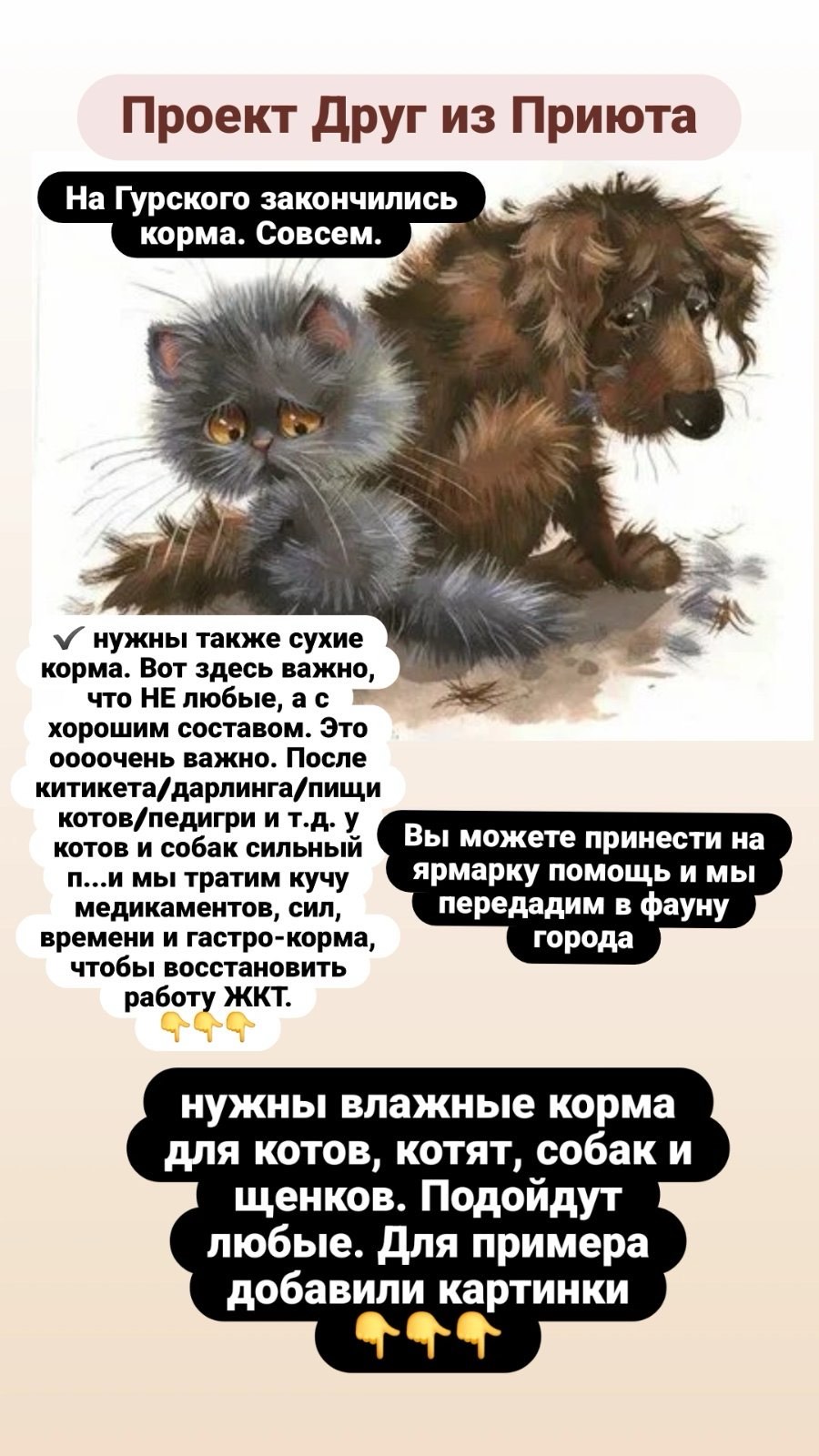 Проект Друг из Приюта

На Гурского закончились корма. Совсем.

✓ нужны также сухие корма. Вот здесь важно, что НЕ любые, а с хорошим составом. Это оооочень важно. После китикета/дарлинга/пищи котов/педигри и т.д. у котов и собак сильный п...и мы тратим кучу медикаментов, сил, времени и гастро-корма, чтобы восстановить работу ЖКТ.
👇👇👇

Вы можете принести на ярмарку помощь и мы передадим в фауну города

нужны влажные корма для котов, котят, собак и щенков. Подойдут любые. Для примера добавили картинки
👇👇👇